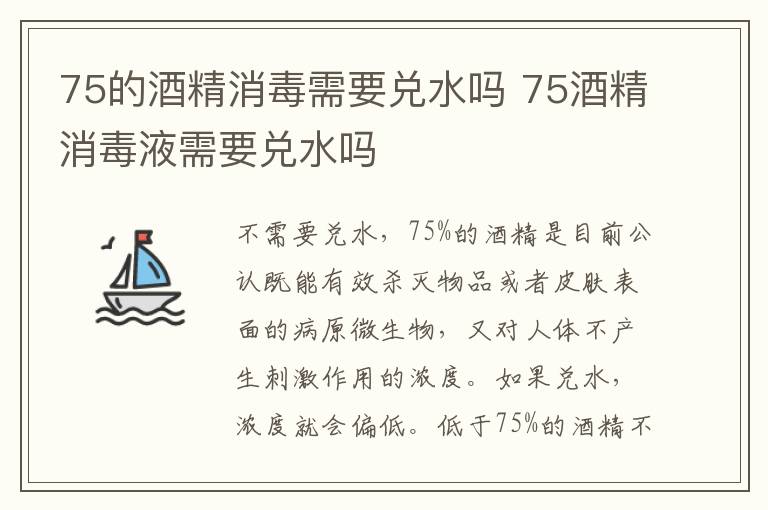 75的酒精消毒需要兑水吗 75酒精消毒液需要兑水吗

不需要兑水，75%的酒精是目前公认既能有效杀灭物品或者皮肤表面的病原微生物，又对人体不产生刺激作用的浓度。如果兑水，浓度就会偏低。低于75%的酒精不